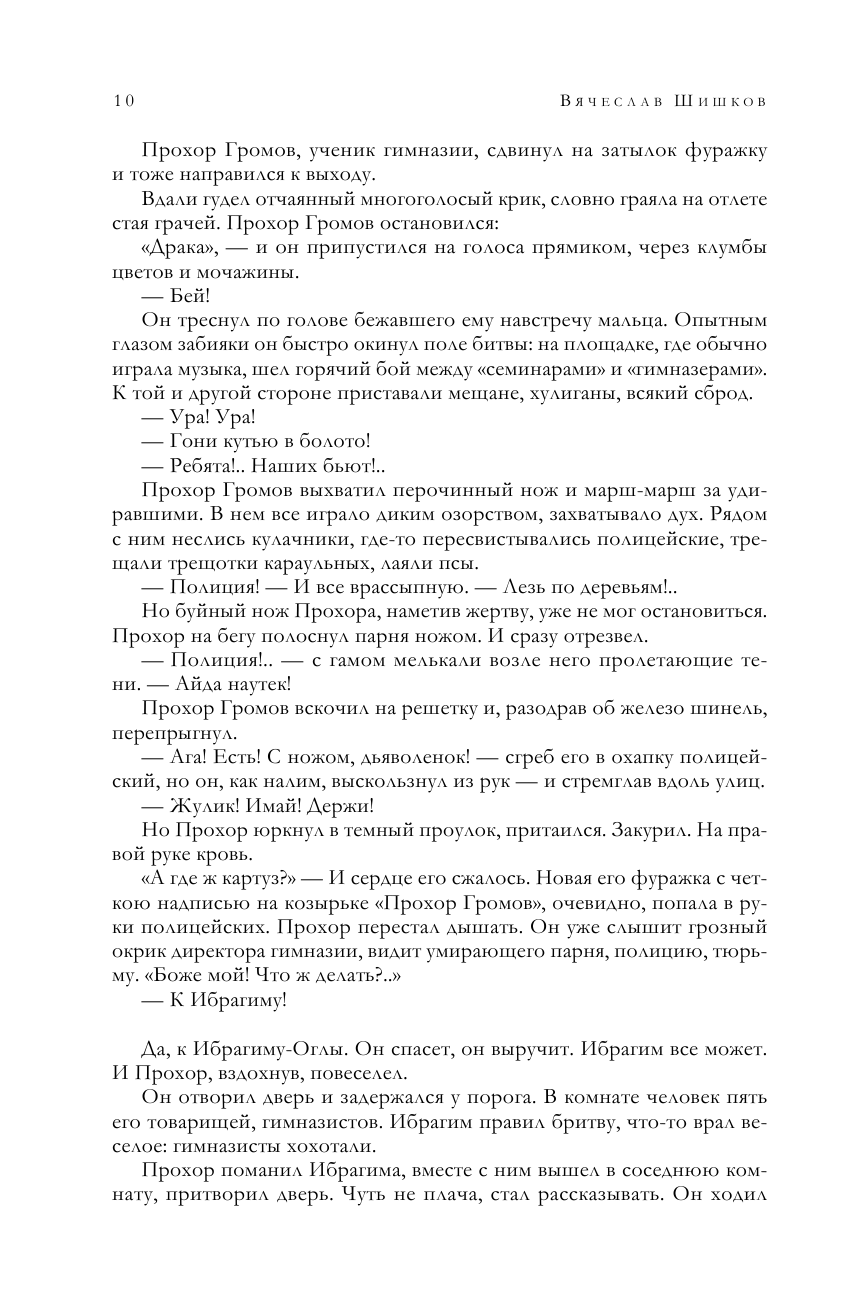 10 Вячеслав Шишков

Прохор Громов, ученик гимназии, сдвинул на затылок фуражку и тоже направился к выходу.

Вдали гудел отчаянный многоголосый крик, словно граяла на отлете стая грачей. Прохор Громов остановился:

«Драка», — и он припустился на голоса прямиком, через клумбы цветов и мочажины.

— Бей!

Он треснул по голове бежавшего ему навстречу мальца. Опытным глазом забияки он быстро окинул поле битвы: на площадке, где обычно играла музыка, шел горячий бой между «семинарами» и «гимназерами». К той и другой стороне приставали мещане, хулиганы, всякий сброд.

— Ура! Ура!

— Гони кутью в болото!

— Ребята!.. Наших бьют!..

Прохор Громов выхватил перочинный нож и марш-марш за удиравшими. В нем все играло диким озорством, захватывало дух. Рядом с ним неслись кулачники, где-то пересвистывались полицейские, трещали трещотки караульных, лаяли псы.

— Полиция! — И все врассыпную. — Лезь по деревьям!..

Но буйный нож Прохора, наметив жертву, уже не мог остановиться. Прохор на бегу полоснул парня ножом. И сразу отрезвел.

— Полиция!.. — с гамом мелькали возле него пролетающие тени. — Айда наутек!

Прохор Громов вскочил на решетку и, разодрав об железо шинель, перепрыгнул.

— Ага! Есть! С ножом, дьяволенок! — сгреб его в охапку полицейский, но он, как налим, выскользнул из рук — и стремглав вдоль улиц.

— Жулик! Имай! Держи!

Но Прохор юркнул в темный проулок, притаился. Закурил. На правой руке кровь.

«А где ж картуз?» — И сердце его сжалось. Новая его фуражка с четкою надписью на козырьке «Прохор Громов», очевидно, попала в руки полицейских. Прохор перестал дышать. Он уже слышит грозный окрик директора гимназии, видит умирающего парня, полицию, тюрьму. «Боже мой! Что ж делать?..»

— К Ибрагиму!

Да, к Ибрагиму-Оглы. Он спасет, он выручит. Ибрагим все может. И Прохор, вздохнув, повеселел.

Он отворил дверь и задержался у порога. В комнате человек пять его товарищей, гимназистов. Ибрагим правил бритву, что-то врал веселое: гимназисты хохотали.

Прохор поманил Ибрагима, вместе с ним вышел в соседнюю комнату, притворил дверь. Чуть не плача, стал рассказывать. Он ходил